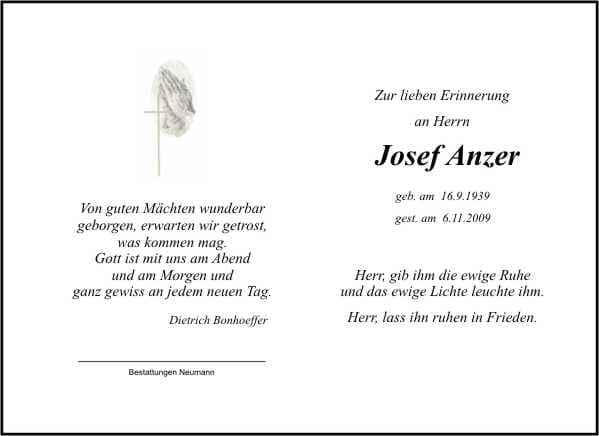 Von guten Mächten wunderbar geborgen, erwarten wir getrost, was kommen mag.
Gott ist mit uns am Abend und am Morgen und ganz gewiss an jedem neuen Tag.

Dietrich Bonhoeffer

Bestattungen Neumann

Zur lieben Erinnerung
an Herrn

Josef Anzer

geb. am 16.9.1939
gest. am 6.11.2009

Herr, gib ihm die ewige Ruhe
und das ewige Lichte leuchte ihm.

Herr, lass ihn ruhen in Frieden.